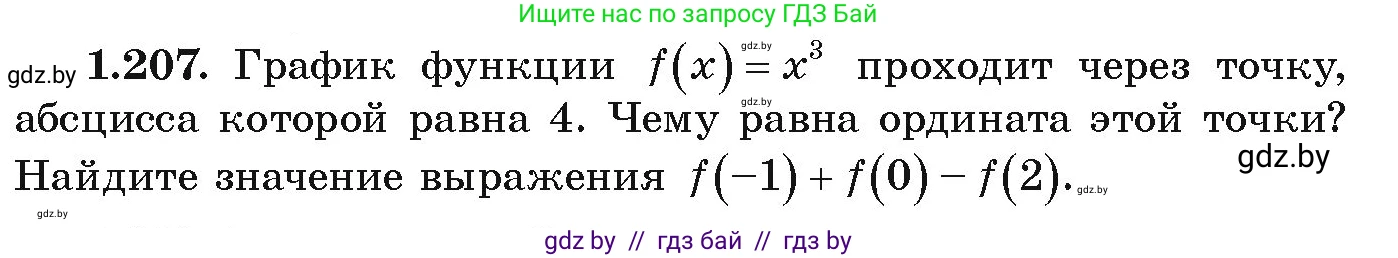 Ищите нас по запросу ГДЗ Бай

gdz.by **1.207.** График функции $f(x) = x^3$ проходит через точку, абсцисса которой равна 4. Чему равна ордината этой точки? Найдите значение выражения $f(-1) + f(0) - f(2)$.

gdz.by

gdz.by

gdz.by

gdz.by

gdz.by

gdz by // гдз бай // гдз by